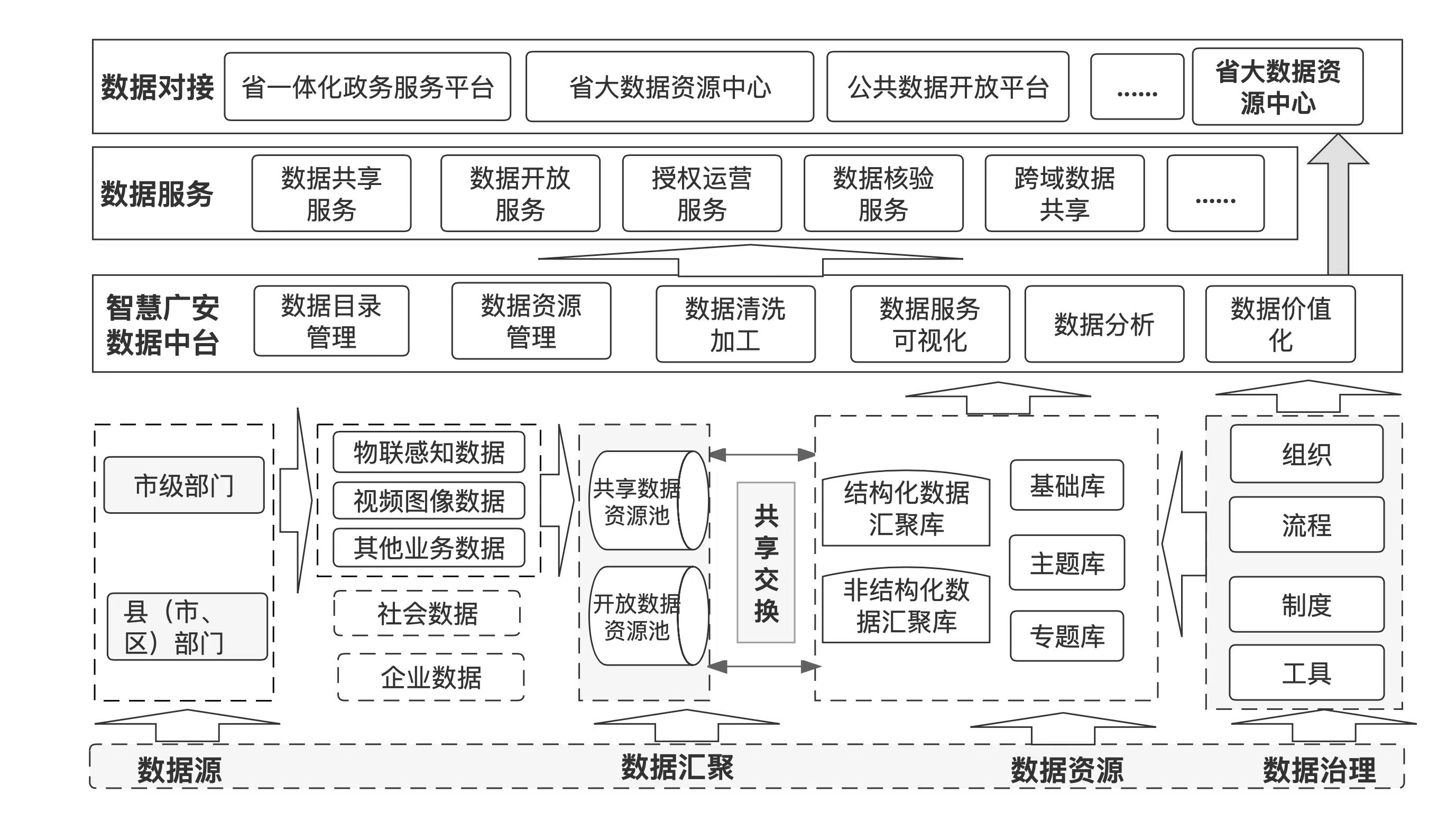 数据对接
省一体化政务服务平台
省大数据资源中心
公共数据开放平台
......
省大数据资源中心

数据服务
数据共享服务
数据开放服务
授权运营服务
数据核验服务
跨域数据共享
......

智慧广安数据中台
数据目录管理
数据资源管理
数据清洗加工
数据服务可视化
数据分析
数据价值化

市级部门
县（市、区）部门

物联感知数据
视频图像数据
其他业务数据
社会数据
企业数据

共享数据资源池
开放数据资源池

共享交换

结构化数据汇聚库
非结构化数据汇聚库
基础库
主题库
专题库

组织
流程
制度
工具

数据源
数据汇聚
数据资源
数据治理